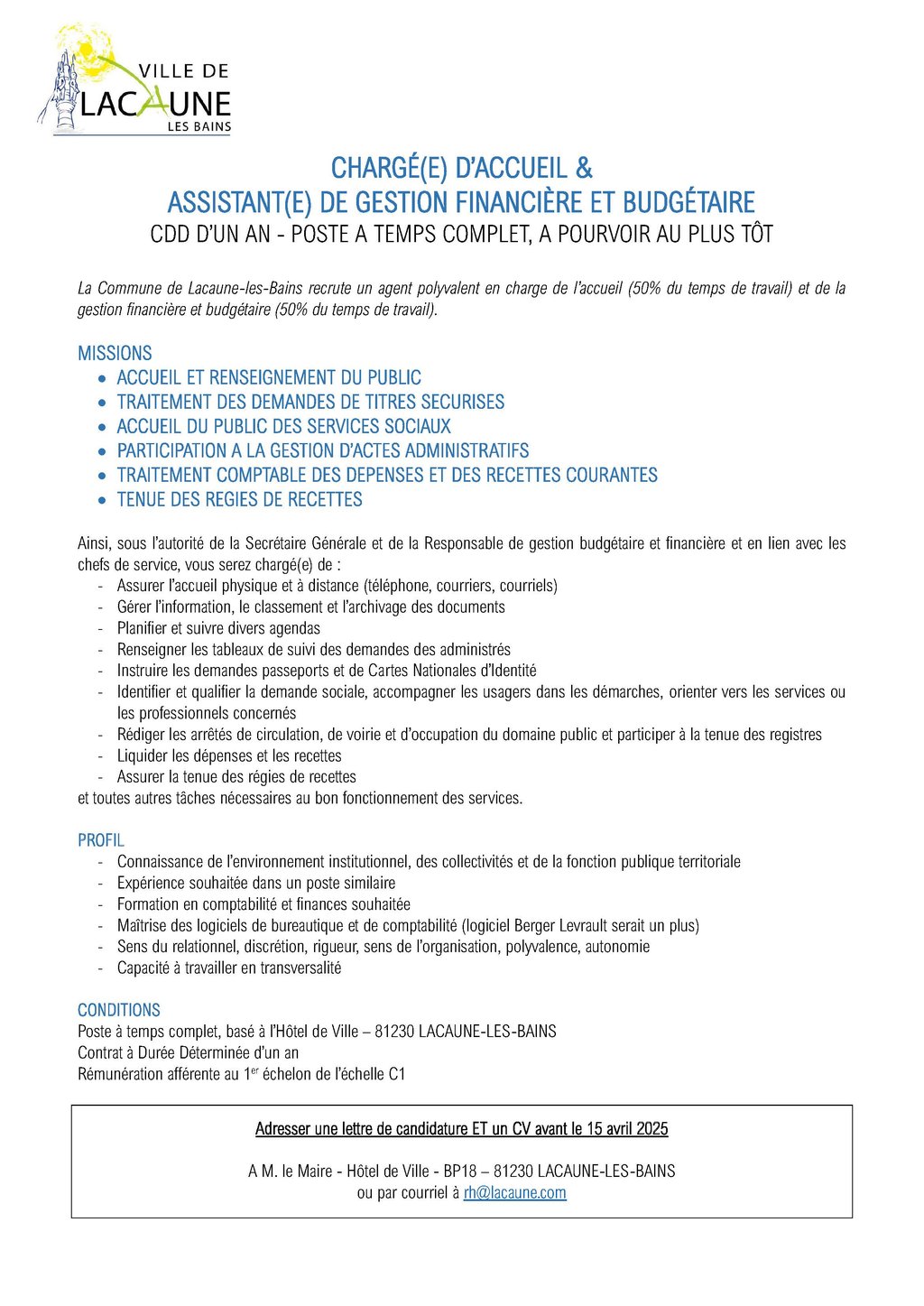 VILLE DE
LACAUNE
LES BAINS

CHARGÉ(E) D'ACCUEIL &
ASSISTANT(E) DE GESTION FINANCIÈRE ET BUDGÉTAIRE
CDD D'UN AN - POSTE A TEMPS COMPLET, A POURVOIR AU PLUS TÔT

La Commune de Lacaune-les-Bains recrute un agent polyvalent en charge de l'accueil (50% du temps de travail) et de la gestion financière et budgétaire (50% du temps de travail).

MISSIONS
• ACCUEIL ET RENSEIGNEMENT DU PUBLIC
• TRAITEMENT DES DEMANDES DE TITRES SECURISES
• ACCUEIL DU PUBLIC DES SERVICES SOCIAUX
• PARTICIPATION A LA GESTION D'ACTES ADMINISTRATIFS
• TRAITEMENT COMPTABLE DES DEPENSES ET DES RECETTES COURANTES
• TENUE DES REGIES DE RECETTES

Ainsi, sous l'autorité de la Secrétaire Générale et de la Responsable de gestion budgétaire et financière et en lien avec les chefs de service, vous serez chargé(e) de :
- Assurer l'accueil physique et à distance (téléphone, courriers, courriels)
- Gérer l'information, le classement et l'archivage des documents
- Planifier et suivre divers agendas
- Renseigner les tableaux de suivi des demandes des administrés
- Instruire les demandes passeports et de Cartes Nationales d'Identité
- Identifier et qualifier la demande sociale, accompagner les usagers dans les démarches, orienter vers les services ou les professionnels concernés
- Rédiger les arrêtés de circulation, de voirie et d'occupation du domaine public et participer à la tenue des registres
- Liquider les dépenses et les recettes
- Assurer la tenue des régies de recettes
et toutes autres tâches nécessaires au bon fonctionnement des services.

PROFIL
- Connaissance de l'environnement institutionnel, des collectivités et de la fonction publique territoriale
- Expérience souhaitée dans un poste similaire
- Formation en comptabilité et finances souhaitée
- Maîtrise des logiciels de bureautique et de comptabilité (logiciel Berger Levrault serait un plus)
- Sens du relationnel, discrétion, rigueur, sens de l'organisation, polyvalence, autonomie
- Capacité à travailler en transversalité

CONDITIONS
Poste à temps complet, basé à l'Hôtel de Ville – 81230 LACAUNE-LES-BAINS
Contrat à Durée Déterminée d'un an
Rémunération afférente au 1$^{er}$ échelon de l'échelle C1

Adresser une lettre de candidature ET un CV avant le 15 avril 2025

A M. le Maire - Hôtel de Ville - BP18 – 81230 LACAUNE-LES-BAINS
ou par courriel à rh@lacaune.com